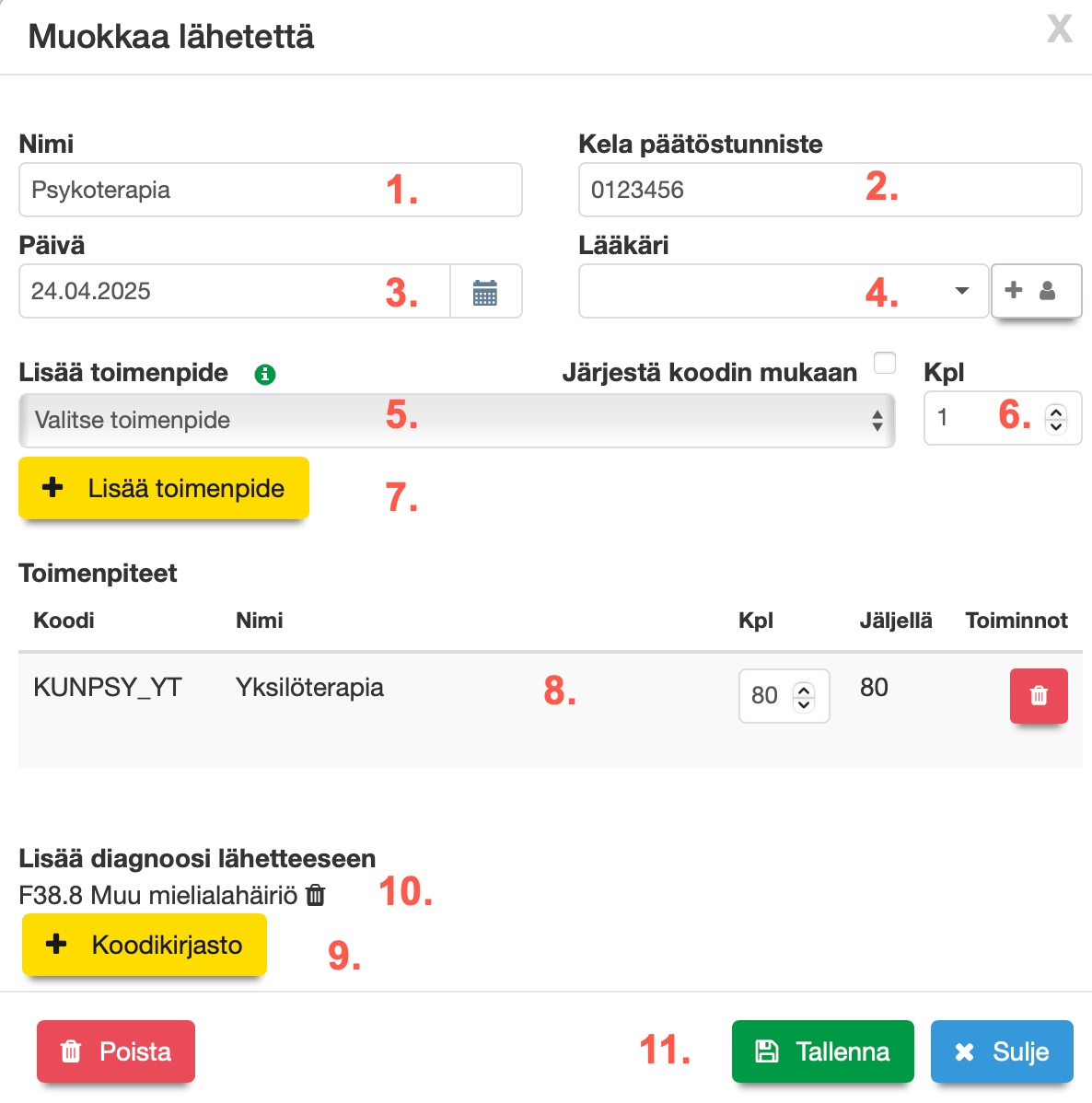 Muokkaa lähetettä

X

Nimi
Psykoterapia 1.

Kela päätöstunniste
0123456 2.

Päivä
24.04.2025 3.

Lääkäri
4.

Lisää toimenpide

Järjestä koodin mukaan

Kpl
Valitse toimenpide 5.

1 6.

Lisää toimenpide 7.

Toimenpiteet

| Koodi | Nimi | Kpl | Jäljellä | Toiminnot |
|---|---|---|---|---|
| KUNPSY_YT | Yksilöterapia 8. | 80 | 80 | |

Lisää diagnoosi lähetteeseen
F38.8 Muu mielialahäiriö 10.

Koodikirjasto 9.

Poista

11.

Tallenna

Sulje